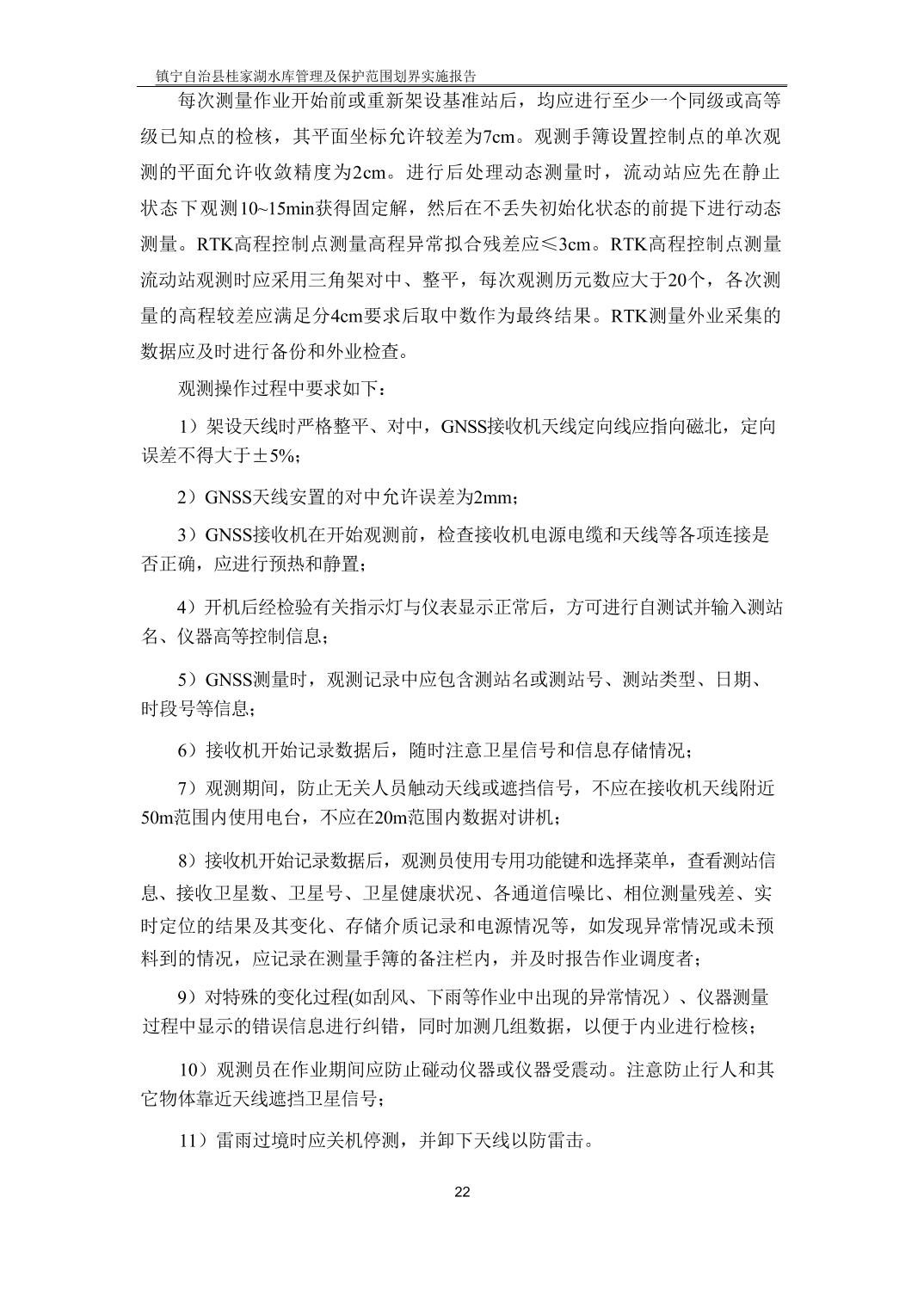 镇宁自治县桂家湖水库管理及保护范围划界实施报告

每次测量作业开始前或重新架设基准站后，均应进行至少一个同级或高等级已知点的检核，其平面坐标允许较差为7cm。观测手簿设置控制点的单次观测的平面允许收敛精度为2cm。进行后处理动态测量时，流动站应先在静止状态下观测10~15min获得固定解，然后在不丢失初始化状态的前提下进行动态测量。RTK高程控制点测量高程异常拟合残差应≤3cm。RTK高程控制点测量流动站观测时应采用三角架对中、整平，每次观测历元数应大于20个，各次测量的高程较差应满足分4cm要求后取中数作为最终结果。RTK测量外业采集的数据应及时进行备份和外业检查。

观测操作过程中要求如下：

1）架设天线时严格整平、对中，GNSS接收机天线定向线应指向磁北，定向误差不得大于±5%；

2）GNSS天线安置的对中允许误差为2mm；

3）GNSS接收机在开始观测前，检查接收机电源电缆和天线等各项连接是否正确，应进行预热和静置；

4）开机后经检验有关指示灯与仪表显示正常后，方可进行自测试并输入测站名、仪器高等控制信息；

5）GNSS测量时，观测记录中应包含测站名或测站号、测站类型、日期、时段号等信息；

6）接收机开始记录数据后，随时注意卫星信号和信息存储情况；

7）观测期间，防止无关人员触动天线或遮挡信号，不应在接收机天线附近50m范围内使用电台，不应在20m范围内数据对讲机；

8）接收机开始记录数据后，观测员使用专用功能键和选择菜单，查看测站信息、接收卫星数、卫星号、卫星健康状况、各通道信噪比、相位测量残差、实时定位的结果及其变化、存储介质记录和电源情况等，如发现异常情况或未预料到的情况，应记录在测量手簿的备注栏内，并及时报告作业调度者；

9）对特殊的变化过程(如刮风、下雨等作业中出现的异常情况）、仪器测量过程中显示的错误信息进行纠错，同时加测几组数据，以便于内业进行检核；

10）观测员在作业期间应防止碰动仪器或仪器受震动。注意防止行人和其它物体靠近天线遮挡卫星信号；

11）雷雨过境时应关机停测，并卸下天线以防雷击。

22